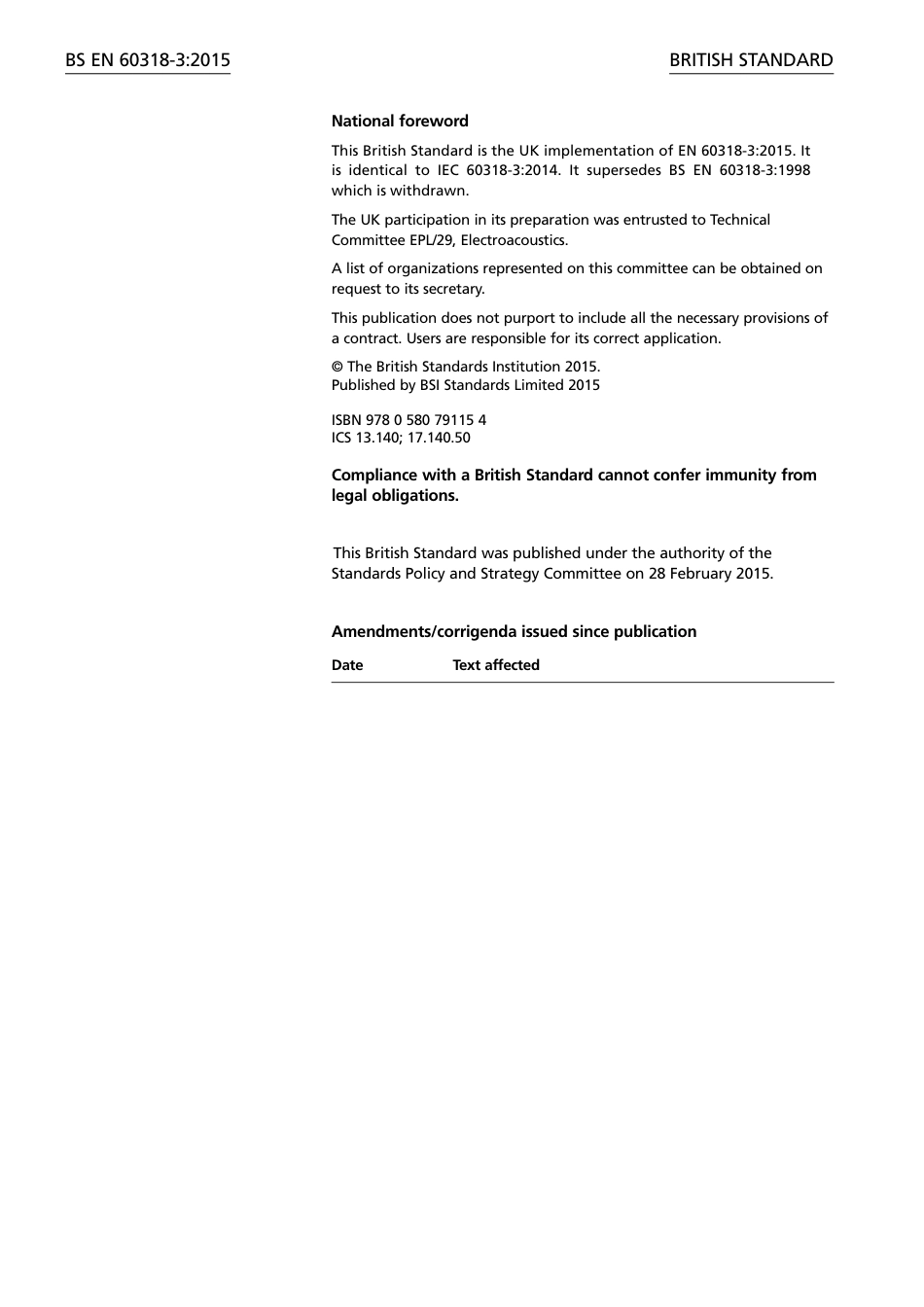 BS EN 60318-3:2015

BRITISH STANDARD

National foreword

This British Standard is the UK implementation of EN 60318-3:2015. It is identical to IEC 60318-3:2014. It supersedes BS EN 60318-3:1998 which is withdrawn.

The UK participation in its preparation was entrusted to Technical Committee EPL/29, Electroacoustics.

A list of organizations represented on this committee can be obtained on request to its secretary.

This publication does not purport to include all the necessary provisions of a contract. Users are responsible for its correct application.

© The British Standards Institution 2015.
Published by BSI Standards Limited 2015

ISBN 978 0 580 79115 4
ICS 13.140; 17.140.50

Compliance with a British Standard cannot confer immunity from legal obligations.

This British Standard was published under the authority of the Standards Policy and Strategy Committee on 28 February 2015.

Amendments/corrigenda issued since publication

| Date | Text affected |
|---|---|